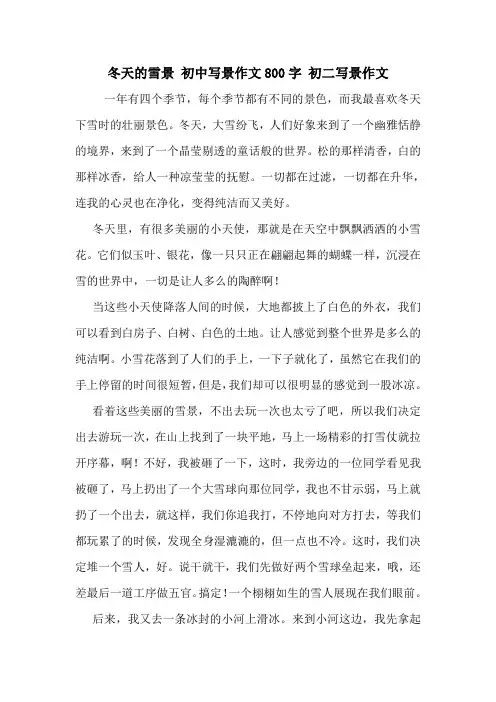 冬天的雪景 初中写景作文800字 初二写景作文

一年有四个季节，每个季节都有不同的景色，而我最喜欢冬天下雪时的壮丽景色。冬天，大雪纷飞，人们好象来到了一个幽雅恬静的境界，来到了一个晶莹剔透的童话般的世界。松的那样清香，白的那样冰香，给人一种凉莹莹的抚慰。一切都在过滤，一切都在升华，连我的心灵也在净化，变得纯洁而又美好。

冬天里，有很多美丽的小天使，那就是在天空中飘飘洒洒的小雪花。它们似玉叶、银花，像一只只正在翩翩起舞的蝴蝶一样，沉浸在雪的世界中，一切是让人多么的陶醉啊！

当这些小天使降落人间的时候，大地都披上了白色的外衣，我们可以看到白房子、白树、白色的土地。让人感觉到整个世界是多么的纯洁啊。小雪花落到了人们的手上，一下子就化了，虽然它在我们的手上停留的时间很短暂，但是，我们却可以很明显的感觉到一股冰凉。

看着这些美丽的雪景，不出去玩一次也太亏了吧，所以我们决定出去游玩一次，在山上找到了一块平地，马上一场精彩的打雪仗就拉开序幕，啊！不好，我被砸了一下，这时，我旁边的一位同学看见我被砸了，马上扔出了一个大雪球向那位同学，我也不甘示弱，马上就扔了一个出去，就这样，我们你追我打，不停地向对方打去，等我们都玩累了的时候，发现全身湿漉漉的，但一点也不冷。这时，我们决定堆一个雪人，好。说干就干，我们先做好两个雪球垒起来，哦，还差最后一道工序做五官。搞定！一个栩栩如生的雪人展现在我们眼前。

后来，我又去一条冰封的小河上滑冰。来到小河这边，我先拿起